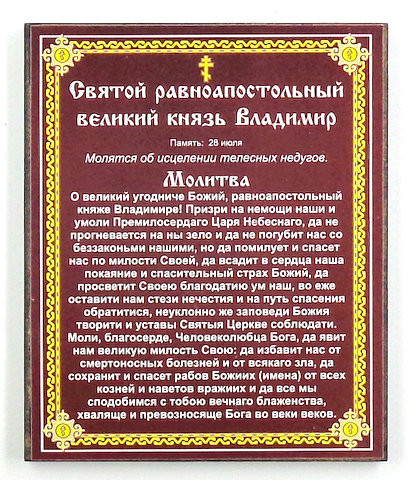 Святой равноапостольный великий князь Владимир

Память: 28 июля

Молятся об исцелении телесных недугов.

Молитва

О великий угодниче Божий, равноапостольный княже Владимире! Призри на немощи наши и умоли Премилосердаго Царя Небеснаго, да не прогневается на ны зело и да не погубит нас со беззаконьми нашими, но да помилует и спасет нас по милости Своей, да всадит в сердца наша покаяние и спасительный страх Божий, да просветит Своею благодатию ум наш, во еже оставити нам стези нечестия и на путь спасения обратитися, неуклонно же заповеди Божия творити и уставы Святыя Церкве соблюдати. Моли, благосерде, Человеколюбца Бога, да явит нам великую милость Свою: да избавит нас от смертоносных болезней и от всякаго зла, да сохранит и спасет рабов Божиих (имена) от всех козней и наветов вражиих и да все мы сподобимся с тобою вечнаго блаженства, хваляще и превозносяще Бога во веки веков.